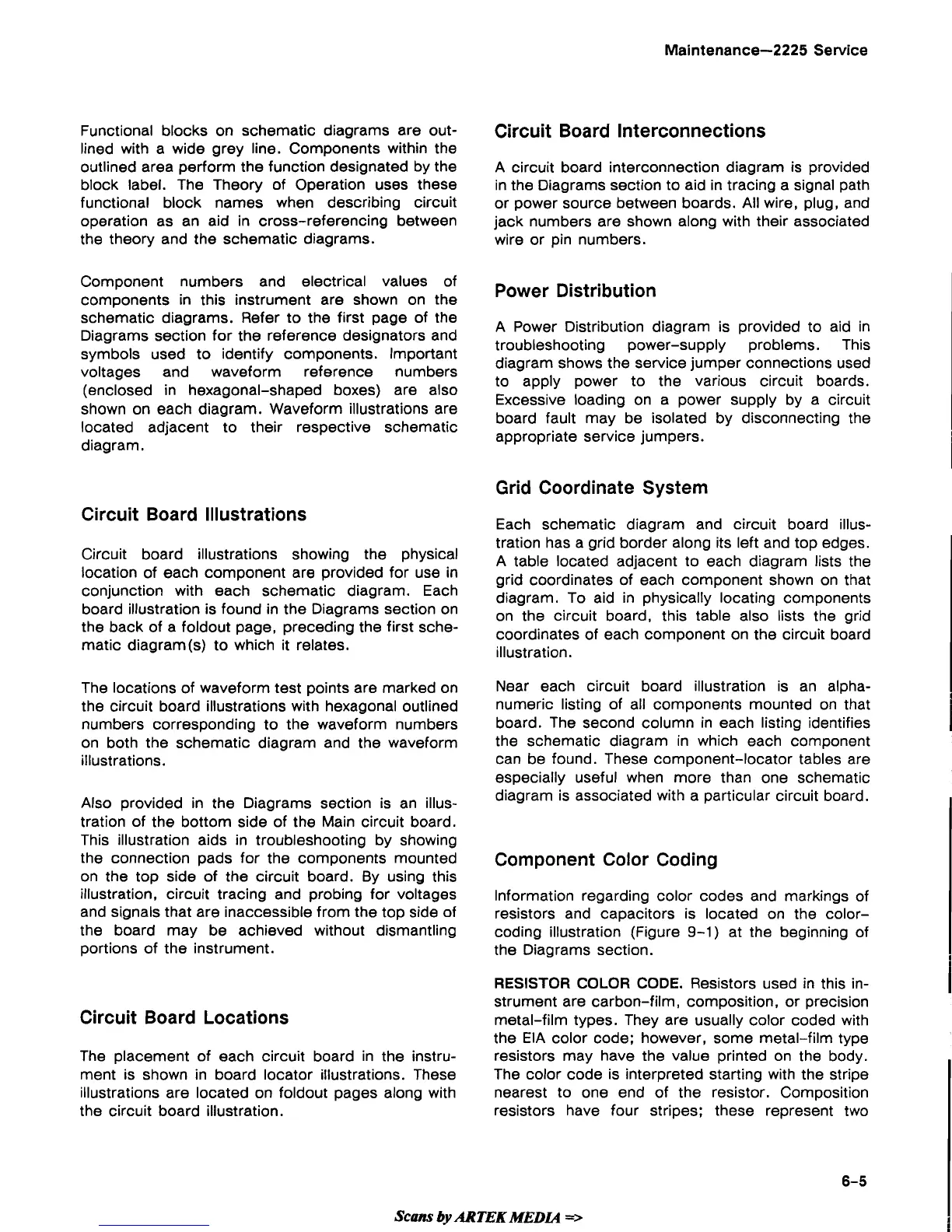 Maintenance—2225 Service

Functional blocks on schematic diagrams are outlined with a wide grey line. Components within the outlined area perform the function designated by the block label. The Theory of Operation uses these functional block names when describing circuit operation as an aid in cross-referencing between the theory and the schematic diagrams.

Component numbers and electrical values of components in this instrument are shown on the schematic diagrams. Refer to the first page of the Diagrams section for the reference designators and symbols used to identify components. Important voltages and waveform reference numbers (enclosed in hexagonal-shaped boxes) are also shown on each diagram. Waveform illustrations are located adjacent to their respective schematic diagram.

Circuit Board Illustrations

Circuit board illustrations showing the physical location of each component are provided for use in conjunction with each schematic diagram. Each board illustration is found in the Diagrams section on the back of a foldout page, preceding the first schematic diagram(s) to which it relates.

The locations of waveform test points are marked on the circuit board illustrations with hexagonal outlined numbers corresponding to the waveform numbers on both the schematic diagram and the waveform illustrations.

Also provided in the Diagrams section is an illustration of the bottom side of the Main circuit board. This illustration aids in troubleshooting by showing the connection pads for the components mounted on the top side of the circuit board. By using this illustration, circuit tracing and probing for voltages and signals that are inaccessible from the top side of the board may be achieved without dismantling portions of the instrument.

Circuit Board Locations

The placement of each circuit board in the instrument is shown in board locator illustrations. These illustrations are located on foldout pages along with the circuit board illustration.

Circuit Board Interconnections

A circuit board interconnection diagram is provided in the Diagrams section to aid in tracing a signal path or power source between boards. All wire, plug, and jack numbers are shown along with their associated wire or pin numbers.

Power Distribution

A Power Distribution diagram is provided to aid in troubleshooting power-supply problems. This diagram shows the service jumper connections used to apply power to the various circuit boards. Excessive loading on a power supply by a circuit board fault may be isolated by disconnecting the appropriate service jumpers.

Grid Coordinate System

Each schematic diagram and circuit board illustration has a grid border along its left and top edges. A table located adjacent to each diagram lists the grid coordinates of each component shown on that diagram. To aid in physically locating components on the circuit board, this table also lists the grid coordinates of each component on the circuit board illustration.

Near each circuit board illustration is an alphanumeric listing of all components mounted on that board. The second column in each listing identifies the schematic diagram in which each component can be found. These component-locator tables are especially useful when more than one schematic diagram is associated with a particular circuit board.

Component Color Coding

Information regarding color codes and markings of resistors and capacitors is located on the color-coding illustration (Figure 9-1) at the beginning of the Diagrams section.

RESISTOR COLOR CODE. Resistors used in this instrument are carbon-film, composition, or precision metal-film types. They are usually color coded with the EIA color code; however, some metal-film type resistors may have the value printed on the body. The color code is interpreted starting with the stripe nearest to one end of the resistor. Composition resistors have four stripes; these represent two

6-5

Scans by ARTEK MEDIA =>